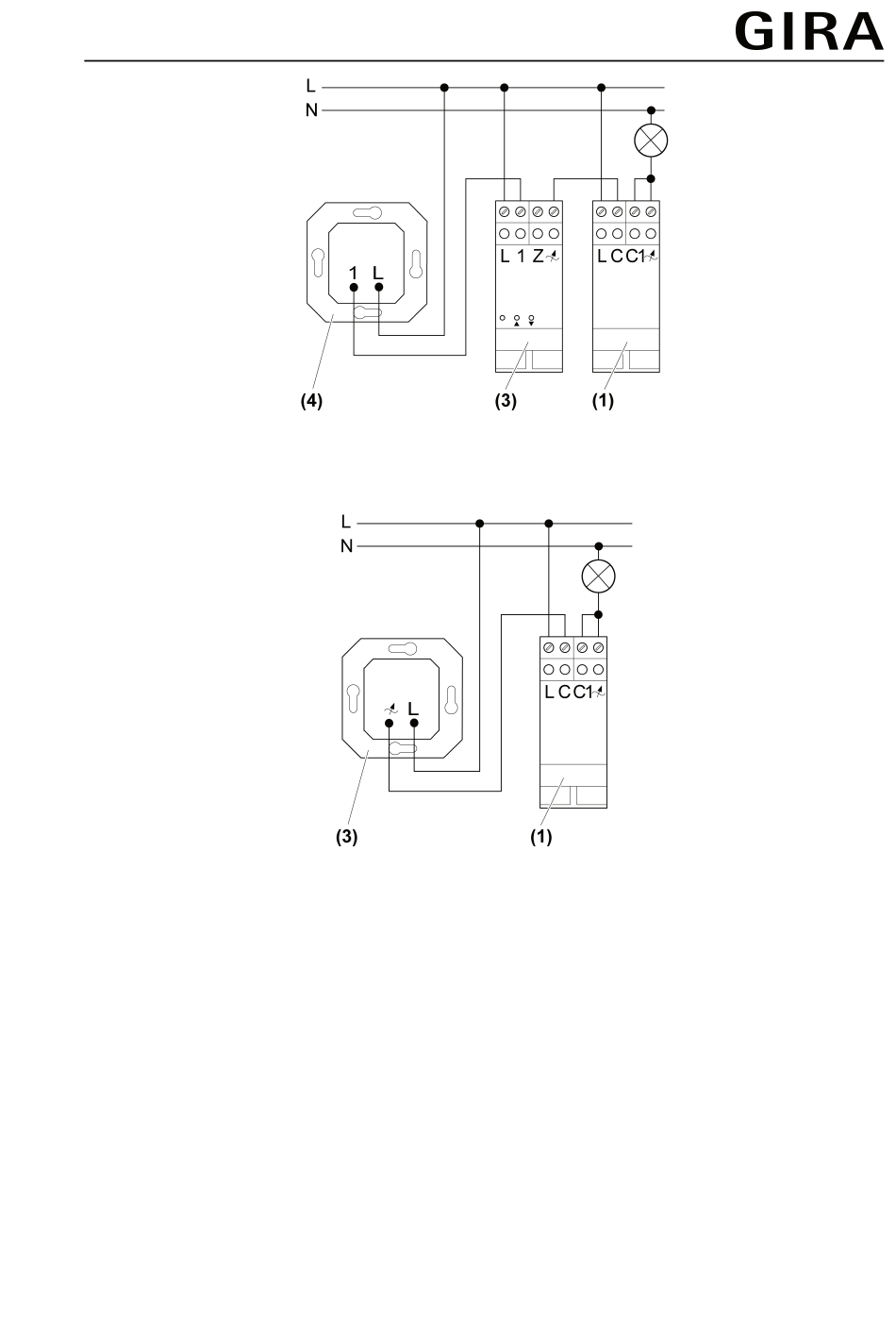 GIRA

L
N
1 L
L 1 Z
L C C1
(4)
(3)
(1)

L
N
L
L C C1
(3)
(1)